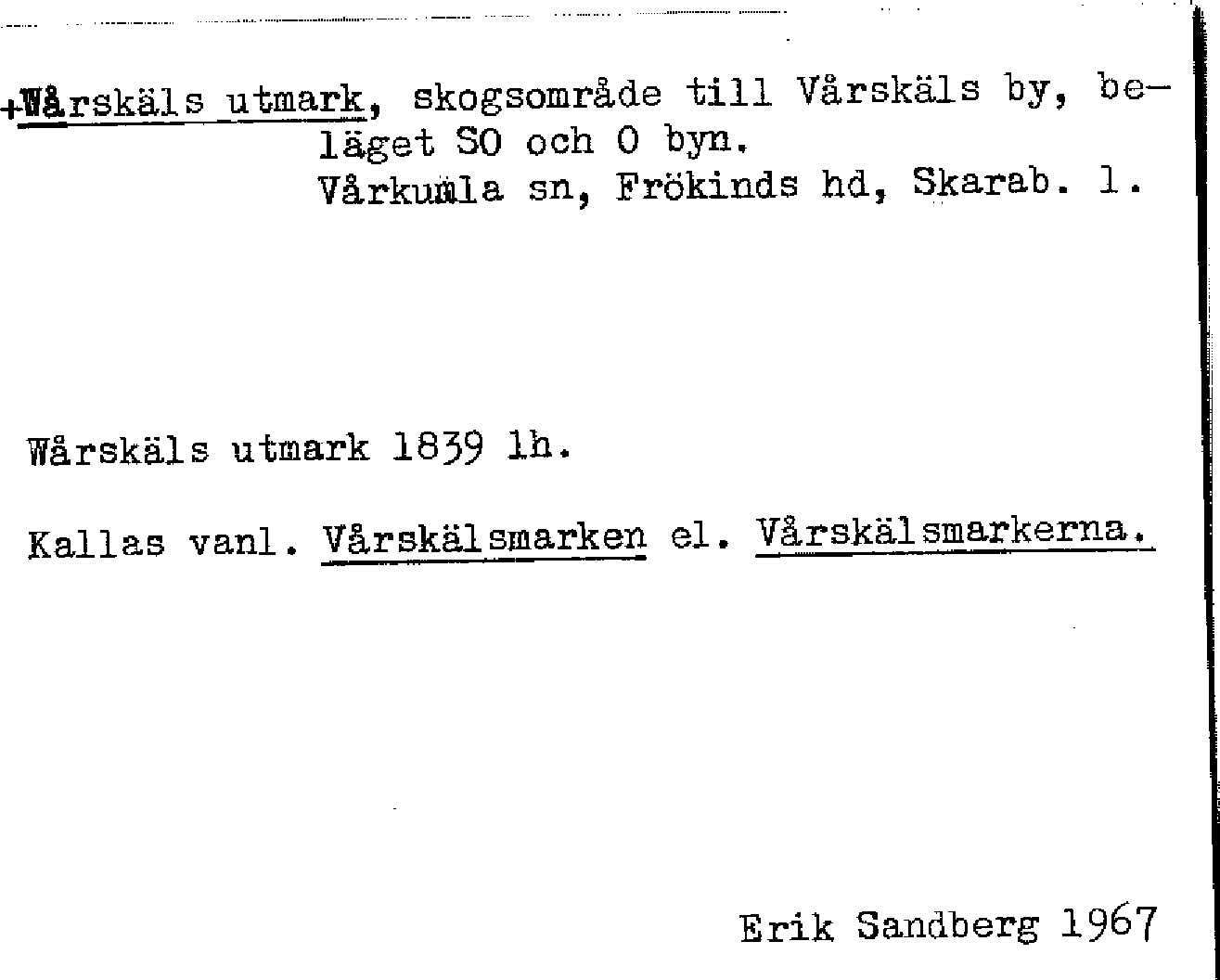 +Wårskäls utmark, skogsområde till Vårskäls by, beläget SO och O byn.
Vårkumla sn, Frökinds hd, Skarab. l.

Wårskäls utmark 1839 lh.

Kallas vanl. Vårskälsmarken el. Vårskälsmarkerna.

Erik Sandberg 1967